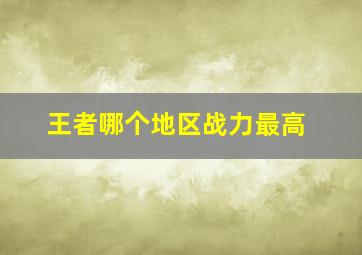 王者哪个地区战力最高